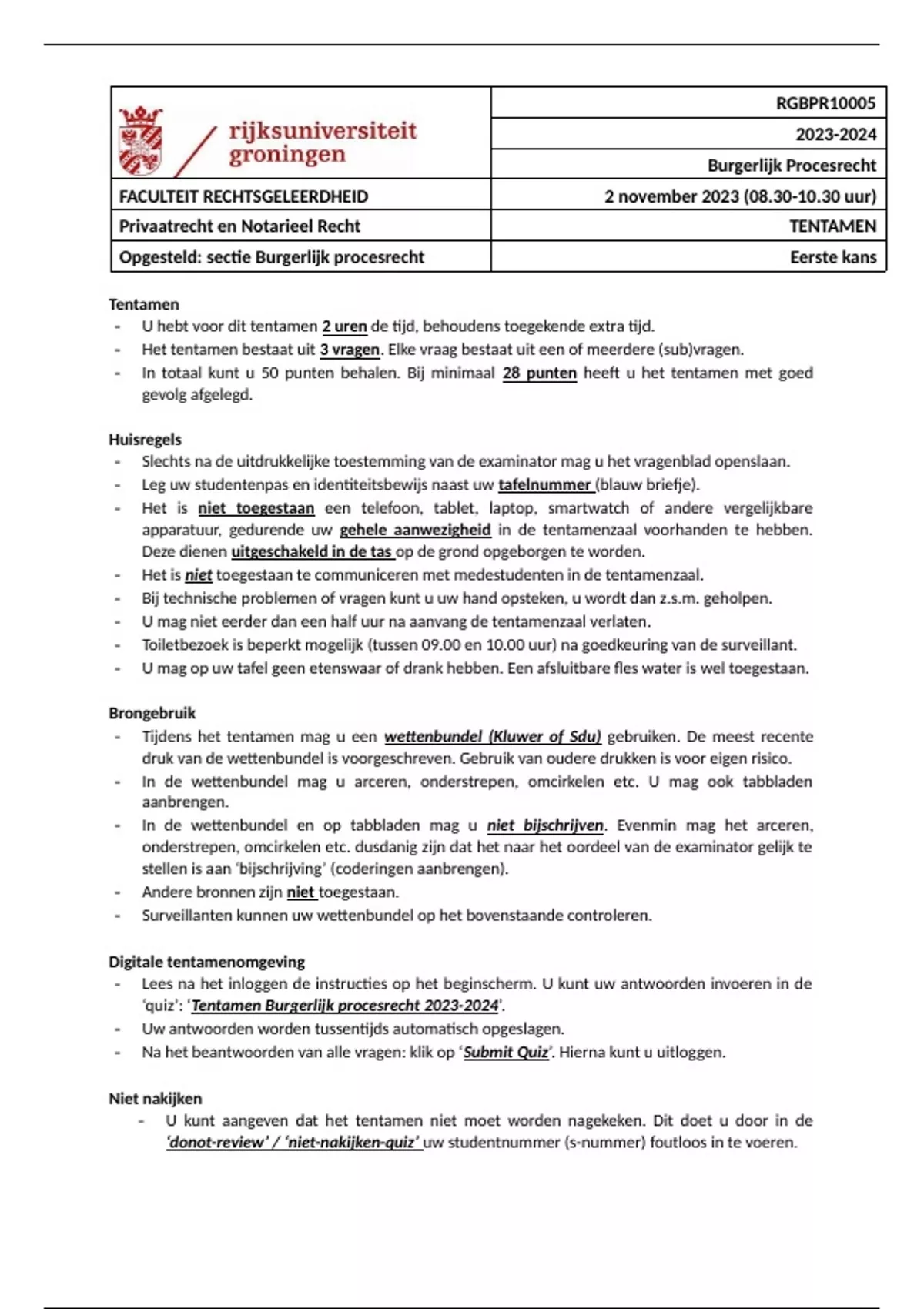 | rijksuniversiteit groningen | RGBPR10005 |
|---|---|
| | 2023-2024 |
| | Burgerlijk Procesrecht |
| FACULTEIT RECHTSGELEERDHEID | 2 november 2023 (08.30-10.30 uur) |
| Privaatrecht en Notarieel Recht | TENTAMEN |
| Opgesteld: sectie Burgerlijk procesrecht | Eerste kans |

Tentamen
- U hebt voor dit tentamen 2 uren de tijd, behoudens toegekende extra tijd.
- Het tentamen bestaat uit 3 vragen. Elke vraag bestaat uit een of meerdere (sub)vragen.
- In totaal kunt u 50 punten behalen. Bij minimaal 28 punten heeft u het tentamen met goed gevolg afgelegd.

Huisregels
- Slechts na de uitdrukkelijke toestemming van de examinator mag u het vragenblad openslaan.
- Leg uw studentenpas en identiteitsbewijs naast uw tafelnummer (blauw briefje).
- Het is niet toegestaan een telefoon, tablet, laptop, smartwatch of andere vergelijkbare apparatuur, gedurende uw gehele aanwezigheid in de tentamenzaal voorhanden te hebben. Deze dienen uitgeschakeld in de tas op de grond opgeborgen te worden.
- Het is niet toegestaan te communiceren met medestudenten in de tentamenzaal.
- Bij technische problemen of vragen kunt u uw hand opsteken, u wordt dan z.s.m. geholpen.
- U mag niet eerder dan een half uur na aanvang de tentamenzaal verlaten.
- Toiletbezoek is beperkt mogelijk (tussen 09.00 en 10.00 uur) na goedkeuring van de surveillant.
- U mag op uw tafel geen etenswaar of drank hebben. Een afsluitbare fles water is wel toegestaan.

Brongebruik
- Tijdens het tentamen mag u een wettenbundel (Kluwer of Sdu) gebruiken. De meest recente druk van de wettenbundel is voorgeschreven. Gebruik van oudere drukken is voor eigen risico.
- In de wettenbundel mag u arceren, onderstrepen, omcirkelen etc. U mag ook tabbladen aanbrengen.
- In de wettenbundel en op tabbladen mag u niet bijschrijven. Evenmin mag het arceren, onderstrepen, omcirkelen etc. dusdanig zijn dat het naar het oordeel van de examinator gelijk te stellen is aan 'bijschrijving' (coderingen aanbrengen).
- Andere bronnen zijn niet toegestaan.
- Surveillanten kunnen uw wettenbundel op het bovenstaande controleren.

Digitale tentamenomgeving
- Lees na het inloggen de instructies op het beginscherm. U kunt uw antwoorden invoeren in de 'quiz': 'Tentamen Burgerlijk procesrecht 2023-2024'.
- Uw antwoorden worden tussentijds automatisch opgeslagen.
- Na het beantwoorden van alle vragen: klik op 'Submit Quiz'. Hierna kunt u uitloggen.

Niet nakijken
- U kunt aangeven dat het tentamen niet moet worden nagekeken. Dit doet u door in de 'donot-review' / 'niet-nakijken-quiz' uw studentnummer (s-nummer) foutloos in te voeren.